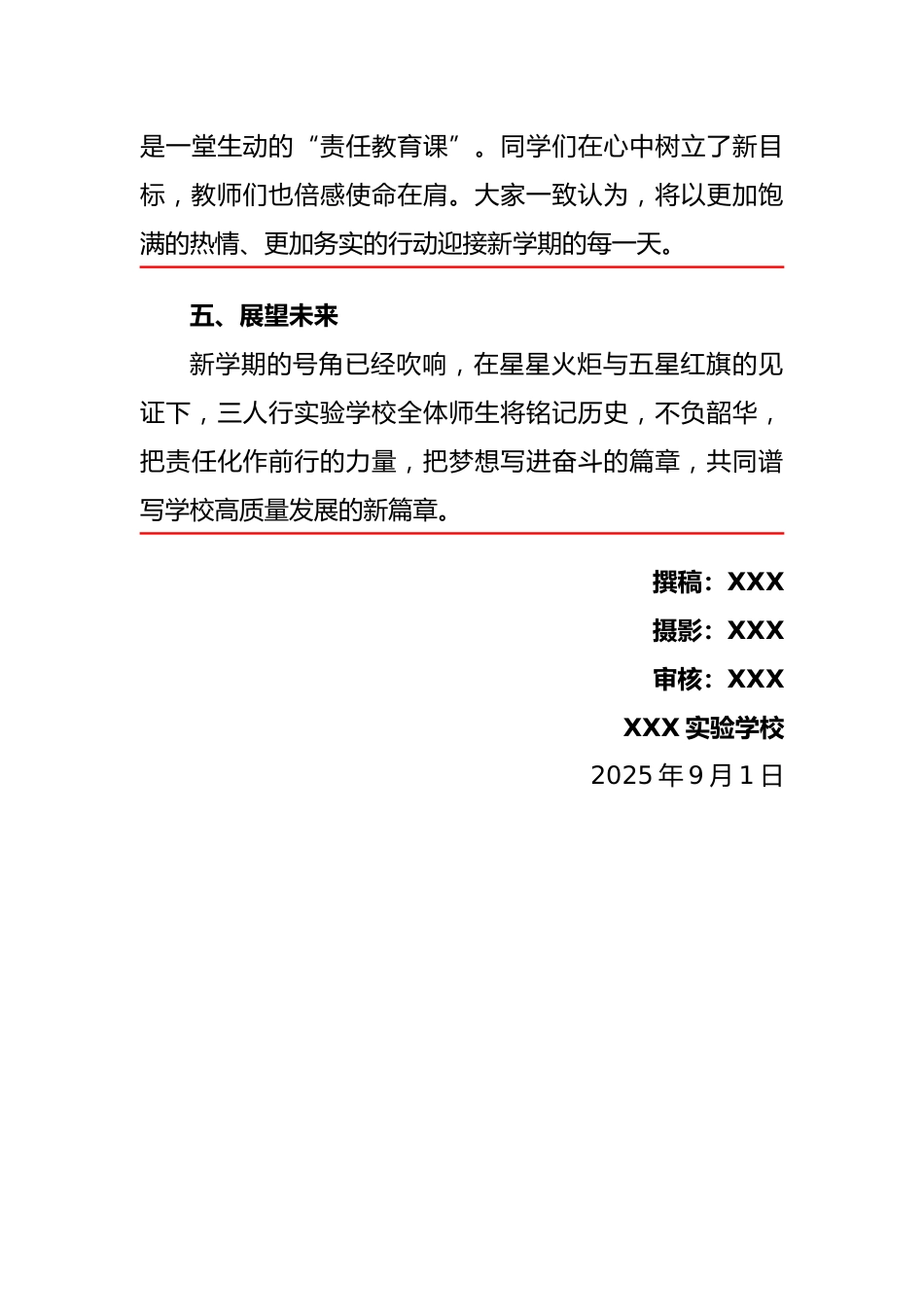 是一堂生动的“责任教育课”。同学们在心中树立了新目标，教师们也倍感使命在肩。大家一致认为，将以更加饱满的热情、更加务实的行动迎接新学期的每一天。

五、展望未来

新学期的号角已经吹响，在星星火炬与五星红旗的见证下，三人行实验学校全体师生将铭记历史，不负韶华，把责任化作前行的力量，把梦想写进奋斗的篇章，共同谱写学校高质量发展的新篇章。

撰稿：XXX

摄影：XXX

审核：XXX

XXX 实验学校

2025 年 9 月 1 日